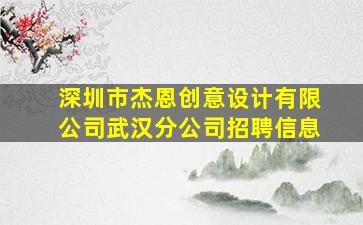 深圳市杰恩创意设计有限公司武汉分公司招聘信息